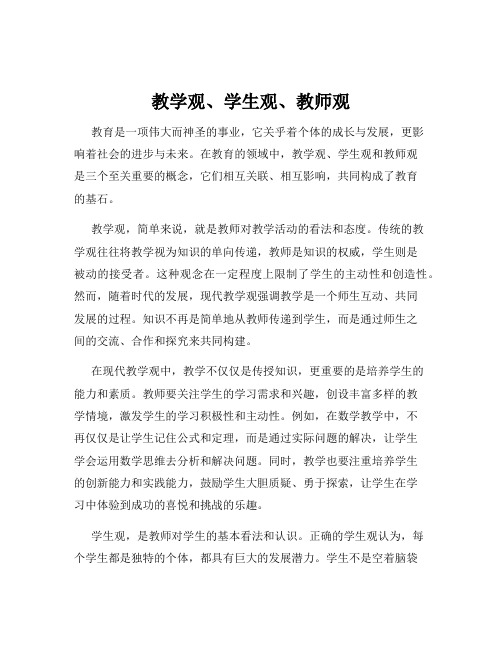 教学观、学生观、教师观

教育是一项伟大而神圣的事业，它关乎着个体的成长与发展，更影响着社会的进步与未来。在教育的领域中，教学观、学生观和教师观是三个至关重要的概念，它们相互关联、相互影响，共同构成了教育的基石。

教学观，简单来说，就是教师对教学活动的看法和态度。传统的教学观往往将教学视为知识的单向传递，教师是知识的权威，学生则是被动的接受者。这种观念在一定程度上限制了学生的主动性和创造性。然而，随着时代的发展，现代教学观强调教学是一个师生互动、共同发展的过程。知识不再是简单地从教师传递到学生，而是通过师生之间的交流、合作和探究来共同构建。

在现代教学观中，教学不仅仅是传授知识，更重要的是培养学生的能力和素质。教师要关注学生的学习需求和兴趣，创设丰富多样的教学情境，激发学生的学习积极性和主动性。例如，在数学教学中，不再仅仅是让学生记住公式和定理，而是通过实际问题的解决，让学生学会运用数学思维去分析和解决问题。同时，教学也要注重培养学生的创新能力和实践能力，鼓励学生大胆质疑、勇于探索，让学生在学习中体验到成功的喜悦和挑战的乐趣。

学生观，是教师对学生的基本看法和认识。正确的学生观认为，每个学生都是独特的个体，都具有巨大的发展潜力。学生不是空着脑袋